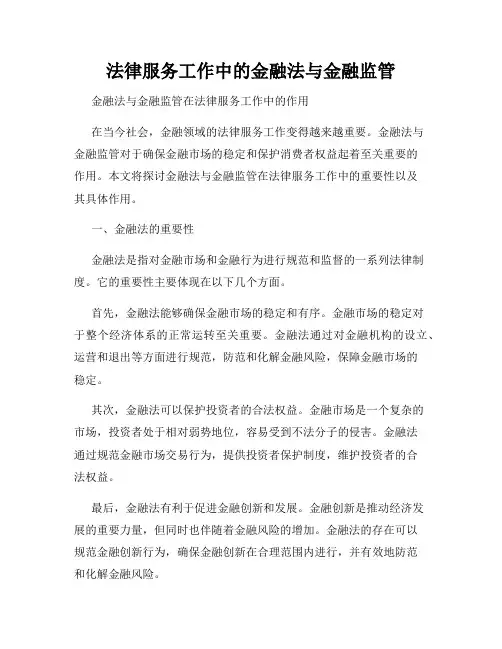 法律服务工作中的金融法与金融监管

金融法与金融监管在法律服务工作中的作用

在当今社会，金融领域的法律服务工作变得越来越重要。金融法与金融监管对于确保金融市场的稳定和保护消费者权益起着至关重要的作用。本文将探讨金融法与金融监管在法律服务工作中的重要性以及其具体作用。

一、金融法的重要性

金融法是指对金融市场和金融行为进行规范和监督的一系列法律制度。它的重要性主要体现在以下几个方面。

首先，金融法能够确保金融市场的稳定和有序。金融市场的稳定对于整个经济体系的正常运转至关重要。金融法通过对金融机构的设立、运营和退出等方面进行规范，防范和化解金融风险，保障金融市场的稳定。

其次，金融法可以保护投资者的合法权益。金融市场是一个复杂的市场，投资者处于相对弱势地位，容易受到不法分子的侵害。金融法通过规范金融市场交易行为，提供投资者保护制度，维护投资者的合法权益。

最后，金融法有利于促进金融创新和发展。金融创新是推动经济发展的重要力量，但同时也伴随着金融风险的增加。金融法的存在可以规范金融创新行为，确保金融创新在合理范围内进行，并有效地防范和化解金融风险。